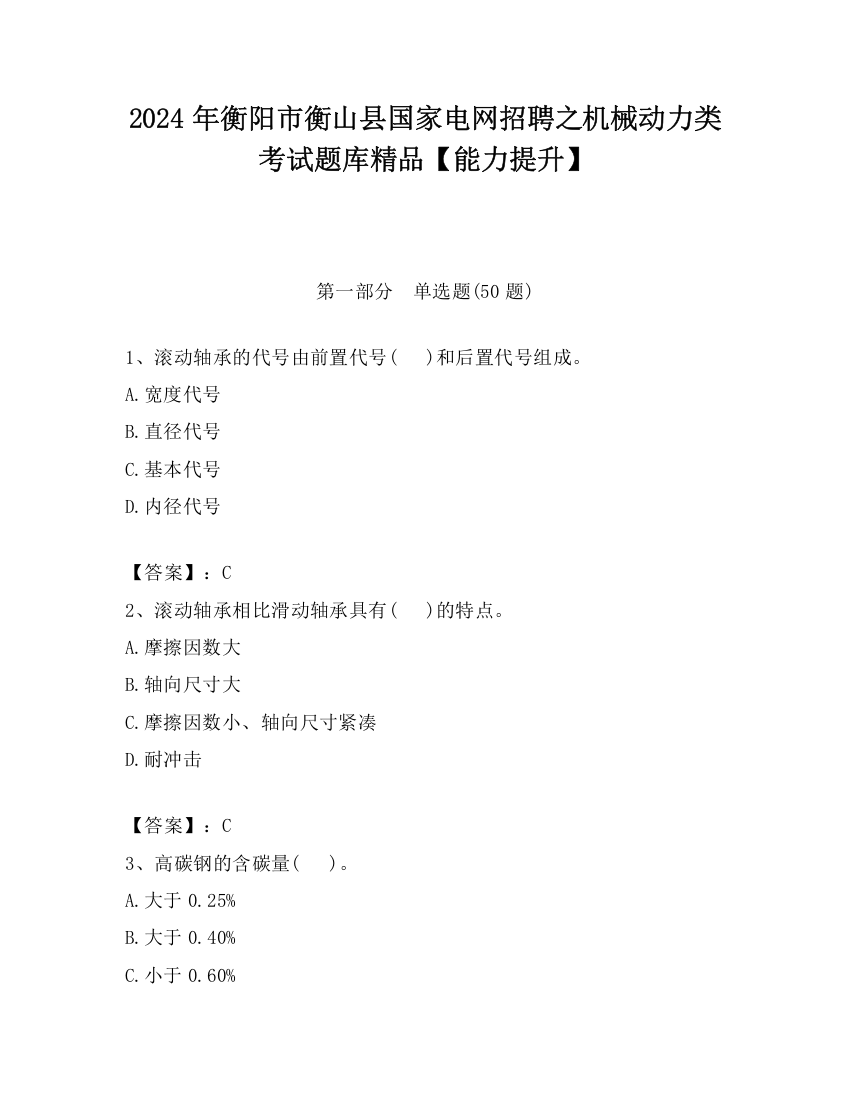 2024 年衡阳市衡山县国家电网招聘之机械动力类考试题库精品【能力提升】

第一部分　单选题(50 题)

1、滚动轴承的代号由前置代号(　)和后置代号组成。

A.宽度代号

B.直径代号

C.基本代号

D.内径代号

【答案】：C

2、滚动轴承相比滑动轴承具有(　)的特点。

A.摩擦因数大

B.轴向尺寸大

C.摩擦因数小、轴向尺寸紧凑

D.耐冲击

【答案】：C

3、高碳钢的含碳量(　)。

A.大于 0.25%

B.大于 0.40%

C.小于 0.60%